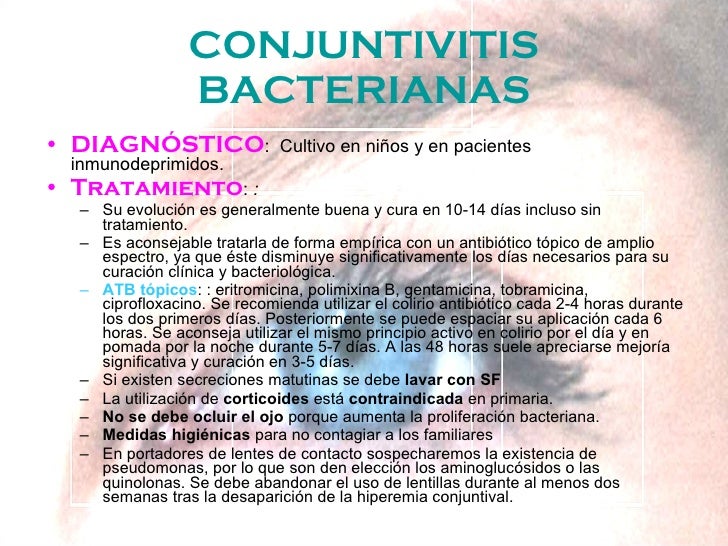 CONJUNTIVITIS BACTERIANAS

• DIAGNÓSTICO: Cultivo en niños y en pacientes inmunodeprimidos.
• TRATAMIENTO: :
– Su evolución es generalmente buena y cura en 10-14 días incluso sin tratamiento.
– Es aconsejable tratarla de forma empírica con un antibiótico tópico de amplio espectro, ya que éste disminuye significativamente los días necesarios para su curación clínica y bacteriológica.
– ATB tópicos: : eritromicina, polimixina B, gentamicina, tobramicina, ciprofloxacino. Se recomienda utilizar el colirio antibiótico cada 2-4 horas durante los dos primeros días. Posteriormente se puede espaciar su aplicación cada 6 horas. Se aconseja utilizar el mismo principio activo en colirio por el día y en pomada por la noche durante 5-7 días. A las 48 horas suele apreciarse mejoría significativa y curación en 3-5 días.
– Si existen secreciones matutinas se debe lavar con SF
– La utilización de corticoides está contraindicada en primaria.
– No se debe ocluir el ojo porque aumenta la proliferación bacteriana.
– Medidas higiénicas para no contagiar a los familiares
– En portadores de lentes de contacto sospecharemos la existencia de pseudomonas, por lo que son den elección los aminoglucósidos o las quinolonas. Se debe abandonar el uso de lentillas durante al menos dos semanas tras la desaparición de la hiperemia conjuntival.